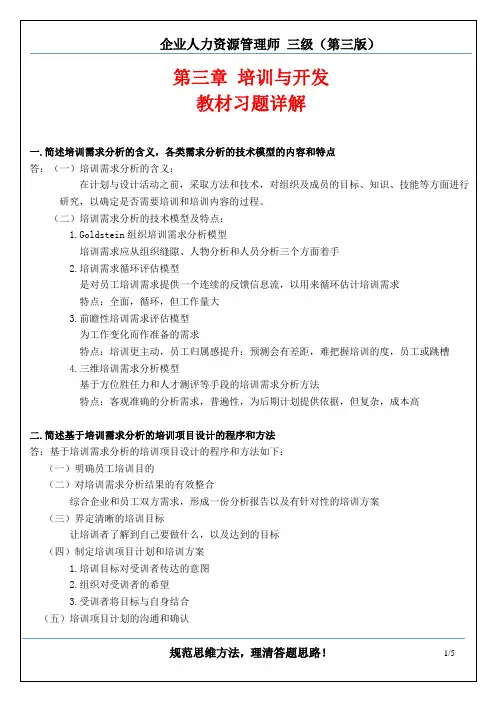 企业人力资源管理师 三级（第三版）

第三章 培训与开发
教材习题详解

一.简述培训需求分析的含义，各类需求分析的技术模型的内容和特点

答：（一）培训需求分析的含义：

在计划与设计活动之前，采取方法和技术，对组织及成员的目标、知识、技能等方面进行研究，以确定是否需要培训和培训内容的过程。

（二）培训需求分析的技术模型及特点：

1.Goldstein 组织培训需求分析模型

培训需求应从组织缝隙、人物分析和人员分析三个方面着手

2.培训需求循环评估模型

是对员工培训需求提供一个连续的反馈信息流，以用来循环估计培训需求

特点：全面，循环，但工作量大

3.前瞻性培训需求评估模型

为工作变化而作准备的需求

特点：培训更主动，员工归属感提升；预测会有差距，难把握培训的度，员工或跳槽

4.三维培训需求分析模型

基于方位胜任力和人才测评等手段的培训需求分析方法

特点：客观准确的分析需求，普遍性，为后期计划提供依据，但复杂，成本高

二.简述基于培训需求分析的培训项目设计的程序和方法

答：基于培训需求分析的培训项目设计的程序和方法如下：

（一）明确员工培训目的

（二）对培训需求分析结果的有效整合

综合企业和员工双方需求，形成一份分析报告以及有针对性的培训方案

（三）界定清晰的培训目标

让培训者了解到自己要做什么，以及达到的目标

（四）制定培训项目计划和培训方案

1.培训目标对受训者传达的意图

2.组织对受训者的希望

3.受训者将目标与自身结合

（五）培训项目计划的沟通和确认

规范思维方法，理清答题思路！

1/5